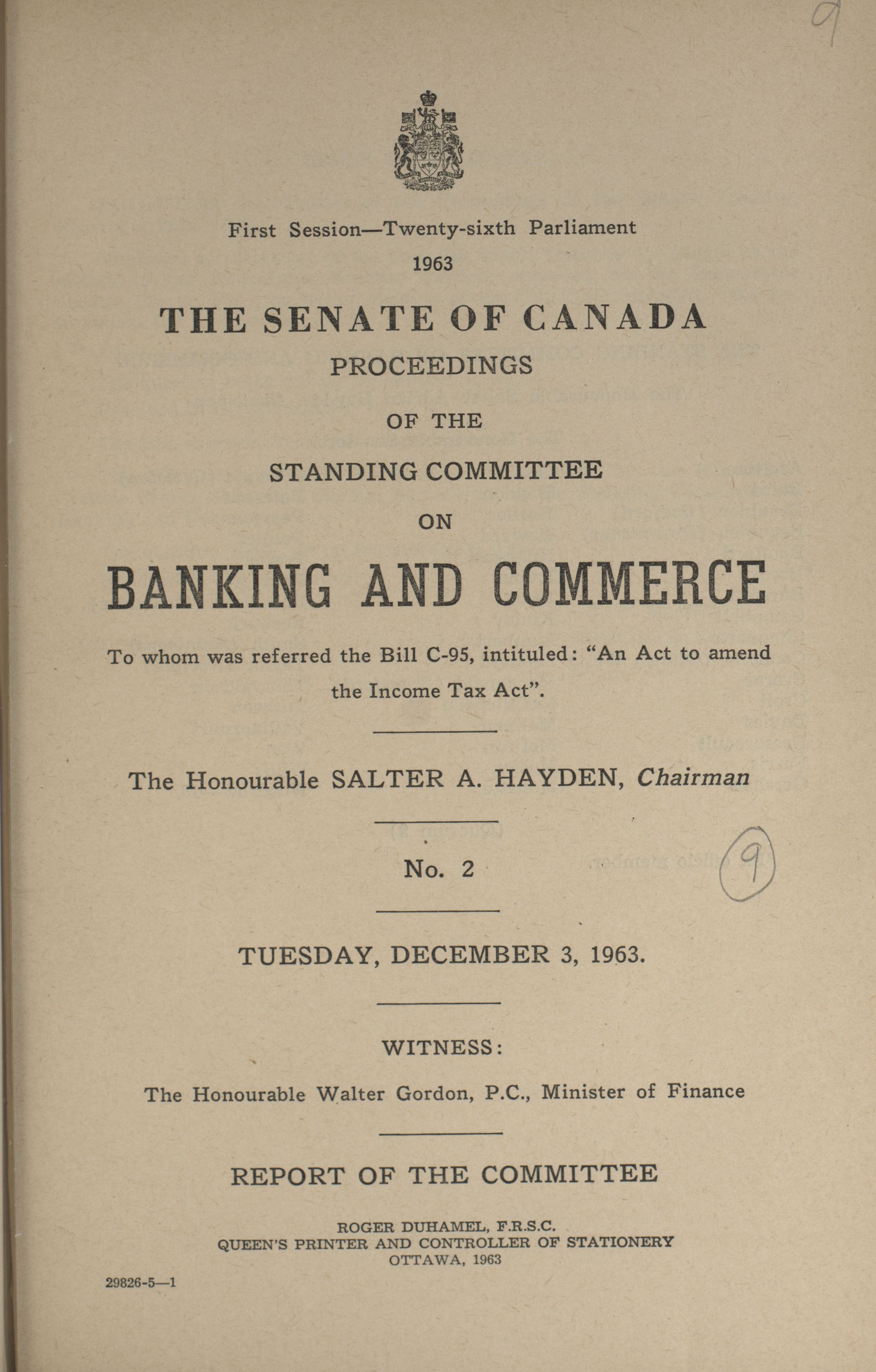 9

First Session—Twenty-sixth Parliament
1963

THE SENATE OF CANADA
PROCEEDINGS
OF THE
STANDING COMMITTEE
ON
BANKING AND COMMERCE

To whom was referred the Bill C-95, intituled: "An Act to amend the Income Tax Act".

The Honourable SALTER A. HAYDEN, Chairman

No. 2

9

TUESDAY, DECEMBER 3, 1963.

WITNESS:

The Honourable Walter Gordon, P.C., Minister of Finance

REPORT OF THE COMMITTEE

ROGER DUHAMEL, F.R.S.C.
QUEEN'S PRINTER AND CONTROLLER OF STATIONERY
OTTAWA, 1963

29826-5—1